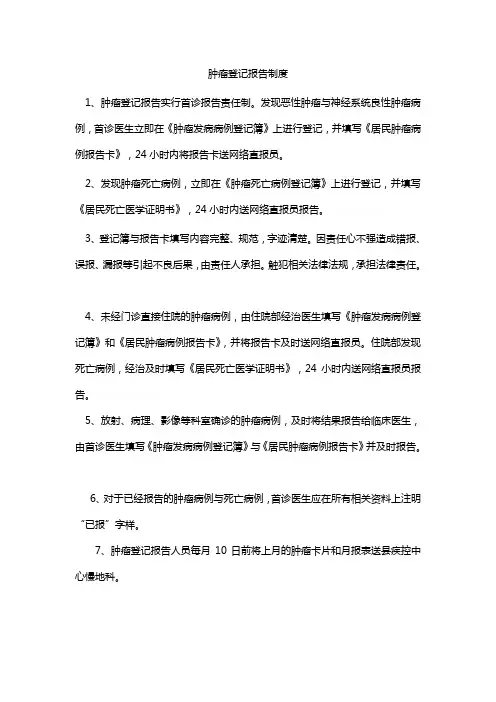 肿瘤登记报告制度

1、肿瘤登记报告实行首诊报告责任制。发现恶性肿瘤与神经系统良性肿瘤病例，首诊医生立即在《肿瘤发病病例登记簿》上进行登记，并填写《居民肿瘤病例报告卡》，24 小时内将报告卡送网络直报员。

2、发现肿瘤死亡病例，立即在《肿瘤死亡病例登记簿》上进行登记，并填写《居民死亡医学证明书》，24 小时内送网络直报员报告。

3、登记簿与报告卡填写内容完整、规范，字迹清楚。因责任心不强造成错报、误报、漏报等引起不良后果，由责任人承担。触犯相关法律法规，承担法律责任。

4、未经门诊直接住院的肿瘤病例，由住院部经治医生填写《肿瘤发病病例登记簿》和《居民肿瘤病例报告卡》，并将报告卡及时送网络直报员。住院部发现死亡病例，经治及时填写《居民死亡医学证明书》，24 小时内送网络直报员报告。

5、放射、病理、影像等科室确诊的肿瘤病例，及时将结果报告给临床医生，由首诊医生填写《肿瘤发病病例登记簿》与《居民肿瘤病例报告卡》并及时报告。

6、对于已经报告的肿瘤病例与死亡病例，首诊医生应在所有相关资料上注明“已报”字样。

7、肿瘤登记报告人员每月 10 日前将上月的肿瘤卡片和月报表送县疾控中心慢地科。